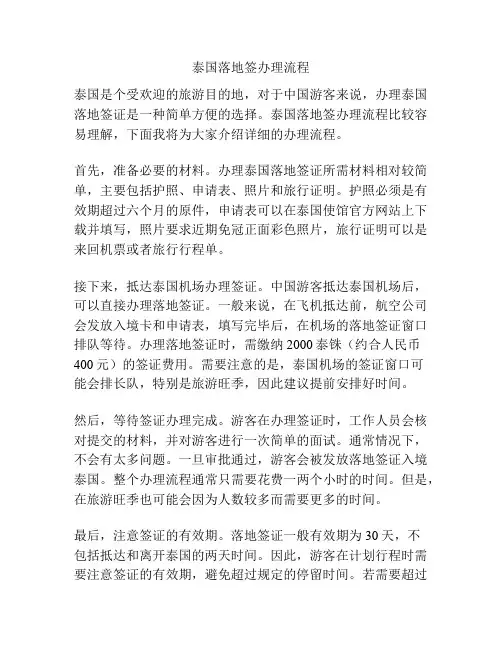 泰国落地签办理流程

泰国是个受欢迎的旅游目的地，对于中国游客来说，办理泰国落地签证是一种简单方便的选择。泰国落地签办理流程比较容易理解，下面我将为大家介绍详细的办理流程。

首先，准备必要的材料。办理泰国落地签证所需材料相对较简单，主要包括护照、申请表、照片和旅行证明。护照必须是有效期超过六个月的原件，申请表可以在泰国使馆官方网站上下载并填写，照片要求近期免冠正面彩色照片，旅行证明可以是来回机票或者旅行行程单。

接下来，抵达泰国机场办理签证。中国游客抵达泰国机场后，可以直接办理落地签证。一般来说，在飞机抵达前，航空公司会发放入境卡和申请表，填写完毕后，在机场的落地签证窗口排队等待。办理落地签证时，需缴纳 2000 泰铢（约合人民币 400 元）的签证费用。需要注意的是，泰国机场的签证窗口可能会排长队，特别是旅游旺季，因此建议提前安排好时间。

然后，等待签证办理完成。游客在办理签证时，工作人员会核对提交的材料，并对游客进行一次简单的面试。通常情况下，不会有太多问题。一旦审批通过，游客会被发放落地签证入境泰国。整个办理流程通常只需要花费一两个小时的时间。但是，在旅游旺季也可能会因为人数较多而需要更多的时间。

最后，注意签证的有效期。落地签证一般有效期为 30 天，不包括抵达和离开泰国的两天时间。因此，游客在计划行程时需要注意签证的有效期，避免超过规定的停留时间。若需要超过